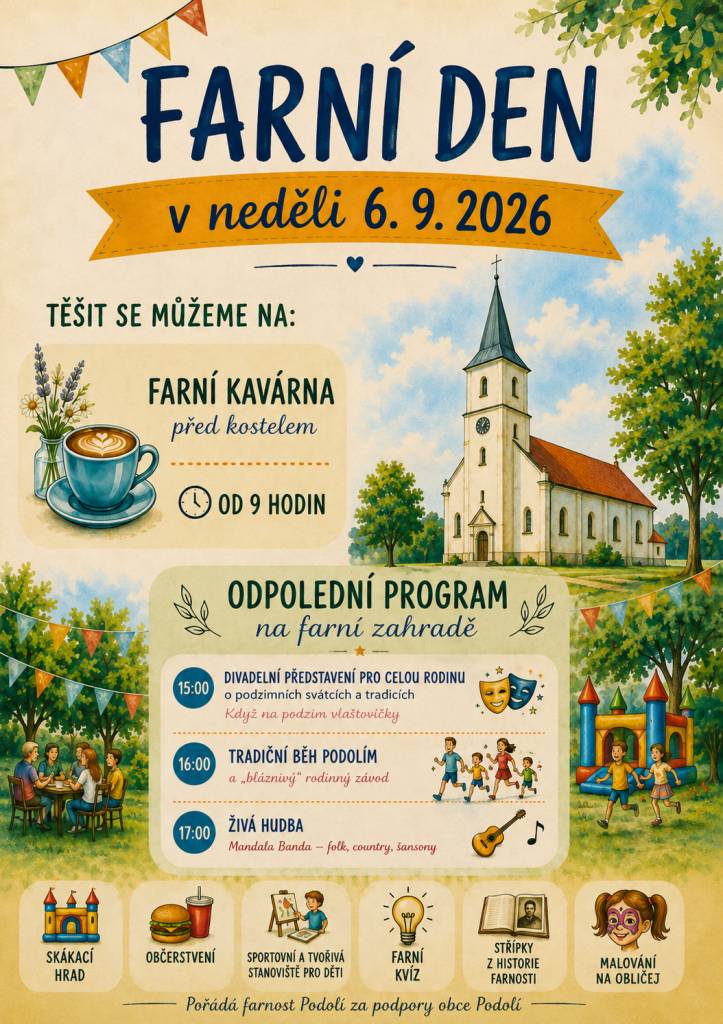 FARNÍ DEN

v neděli 6. 9. 2026

TĚŠIT SE MŮŽEME NA:

FARNÍ KAVÁRNA
před kostelem

OD 9 HODIN

ODPOLEDNÍ PROGRAM
na farní zahradě

15:00 DIVADELNÍ PŘEDSTAVENÍ PRO CELOU RODINU
o podzimních svátcích a tradicích
Když na podzim vlaštovičky

16:00 TRADIČNÍ BĚH PODOLÍM
a „bláznivý" rodinný závod

17:00 ŽIVÁ HUDBA
Mandala Banda – folk, country, šansony

SKÁKACÍ HRAD

OBČERSTVENÍ

SPORTOVNÍ A TVOŘIVÁ STANOVIŠTĚ PRO DĚTI

FARNÍ KVÍZ

STŘÍPKY Z HISTORIE FARNOSTI

MALOVÁNÍ NA OBLIČEJ

Pořádá farnost Podolí za podpory obce Podolí